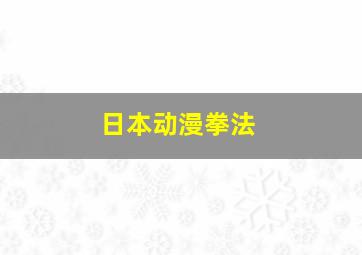 日本动漫拳法